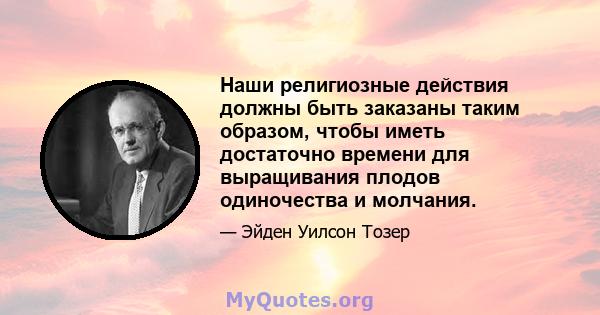 Наши религиозные действия должны быть заказаны таким образом, чтобы иметь достаточно времени для выращивания плодов одиночества и молчания.

— Эйден Уилсон Тозер

MyQuotes.org